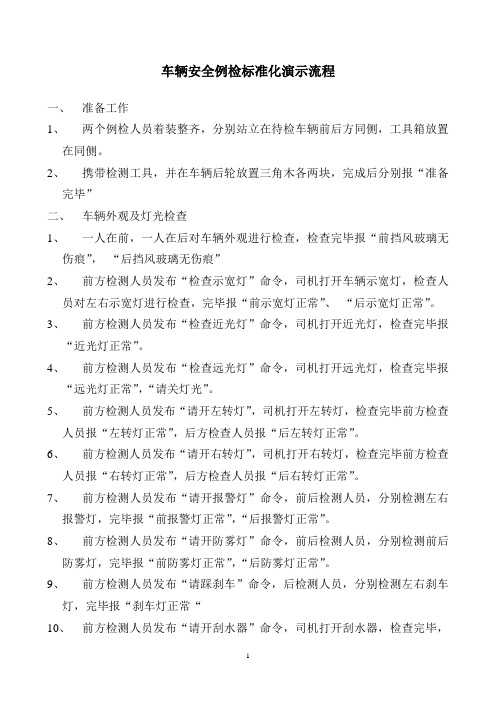 车辆安全例检标准化演示流程

一、 准备工作

1、 两个例检人员着装整齐，分别站立在待检车辆前后方同侧，工具箱放置在同侧。

2、 携带检测工具，并在车辆后轮放置三角木各两块，完成后分别报“准备完毕”

二、 车辆外观及灯光检查

1、 一人在前，一人在后对车辆外观进行检查，检查完毕报“前挡风玻璃无伤痕”， “后挡风玻璃无伤痕”

2、 前方检测人员发布“检查示宽灯”命令，司机打开车辆示宽灯，检查人员对左右示宽灯进行检查，完毕报“前示宽灯正常”、 “后示宽灯正常”。

3、 前方检测人员发布“检查近光灯”命令，司机打开近光灯，检查完毕报“近光灯正常”。

4、 前方检测人员发布“检查远光灯”命令，司机打开远光灯，检查完毕报“远光灯正常”，“请关灯光”。

5、 前方检测人员发布“请开左转灯”，司机打开左转灯，检查完毕前方检查人员报“左转灯正常”，后方检查人员报“后左转灯正常”。

6、 前方检测人员发布“请开右转灯”，司机打开右转灯，检查完毕前方检查人员报“右转灯正常”，后方检查人员报“后右转灯正常”。

7、 前方检测人员发布“请开报警灯”命令，前后检测人员，分别检测左右报警灯，完毕报“前报警灯正常”，“后报警灯正常”。

8、 前方检测人员发布“请开防雾灯”命令，前后检测人员，分别检测前后防雾灯，完毕报“前防雾灯正常”，“后防雾灯正常”。

9、 前方检测人员发布“请踩刹车”命令，后检测人员，分别检测左右刹车灯，完毕报“刹车灯正常“

10、 前方检测人员发布“请开刮水器”命令，司机打开刮水器，检查完毕，

1